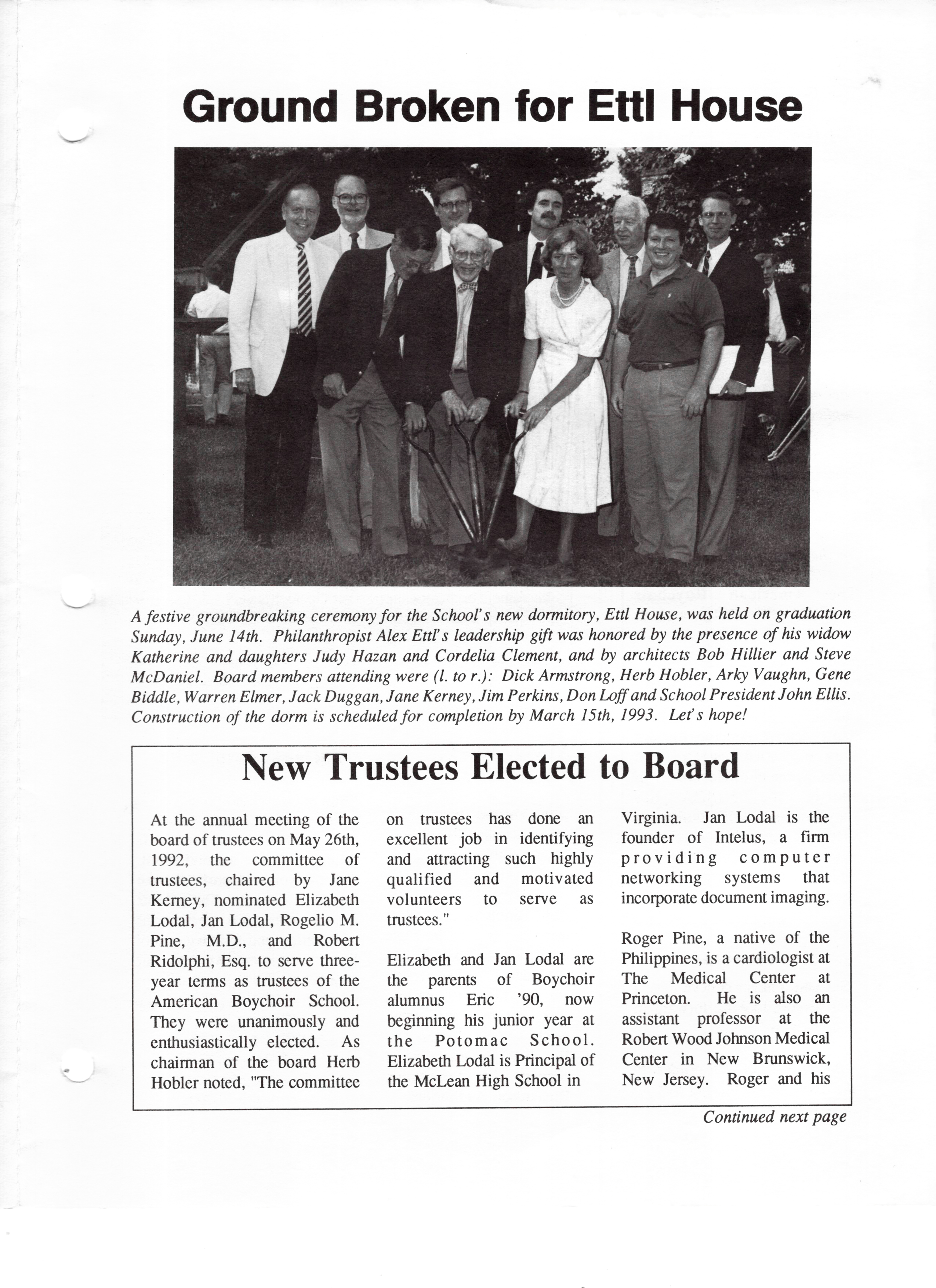 Ground Broken for Ettl House

A festive groundbreaking ceremony for the School's new dormitory, Ettl House, was held on graduation Sunday, June 14th. Philanthropist Alex Ettl's leadership gift was honored by the presence of his widow Katherine and daughters Judy Hazan and Cordelia Clement, and by architects Bob Hillier and Steve McDaniel. Board members attending were (l. to r.): Dick Armstrong, Herb Hobler, Arky Vaughn, Gene Biddle, Warren Elmer, Jack Duggan, Jane Kerney, Jim Perkins, Don Loff and School President John Ellis. Construction of the dorm is scheduled for completion by March 15th, 1993. Let's hope!

New Trustees Elected to Board

At the annual meeting of the board of trustees on May 26th, 1992, the committee of trustees, chaired by Jane Kerney, nominated Elizabeth Lodal, Jan Lodal, Rogelio M. Pine, M.D., and Robert Ridolphi, Esq. to serve three-year terms as trustees of the American Boychoir School. They were unanimously and enthusiastically elected. As chairman of the board Herb Hobler noted, "The committee on trustees has done an excellent job in identifying and attracting such highly qualified and motivated volunteers to serve as trustees."

Elizabeth and Jan Lodal are the parents of Boychoir alumnus Eric '90, now beginning his junior year at the Potomac School. Elizabeth Lodal is Principal of the McLean High School in Virginia. Jan Lodal is the founder of Intelus, a firm providing computer networking systems that incorporate document imaging.

Roger Pine, a native of the Philippines, is a cardiologist at The Medical Center at Princeton. He is also an assistant professor at the Robert Wood Johnson Medical Center in New Brunswick, New Jersey. Roger and his

Continued next page